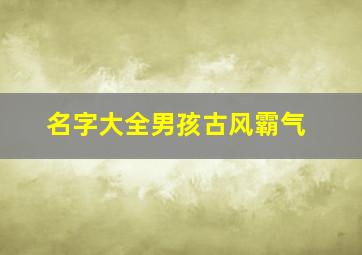 名字大全男孩古风霸气